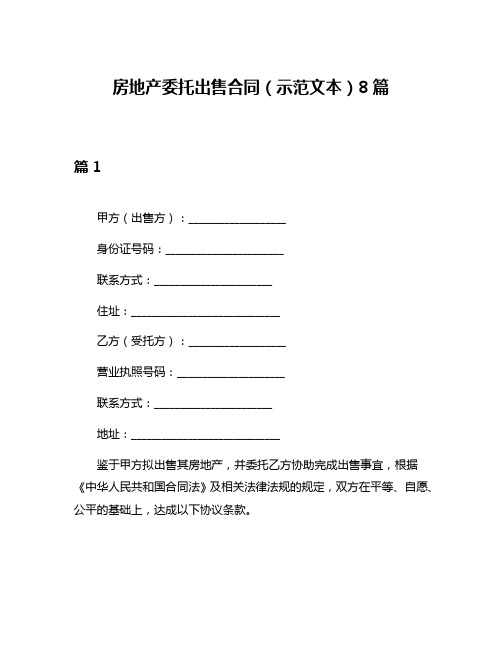 房地产委托出售合同（示范文本）8篇

篇1

甲方（出售方）：__________________

身份证号码：______________________

联系方式：______________________

住址：____________________________

乙方（受托方）：__________________

营业执照号码：____________________

联系方式：______________________

地址：____________________________

鉴于甲方拟出售其房地产，并委托乙方协助完成出售事宜，根据《中华人民共和国合同法》及相关法律法规的规定，双方在平等、自愿、公平的基础上，达成以下协议条款。